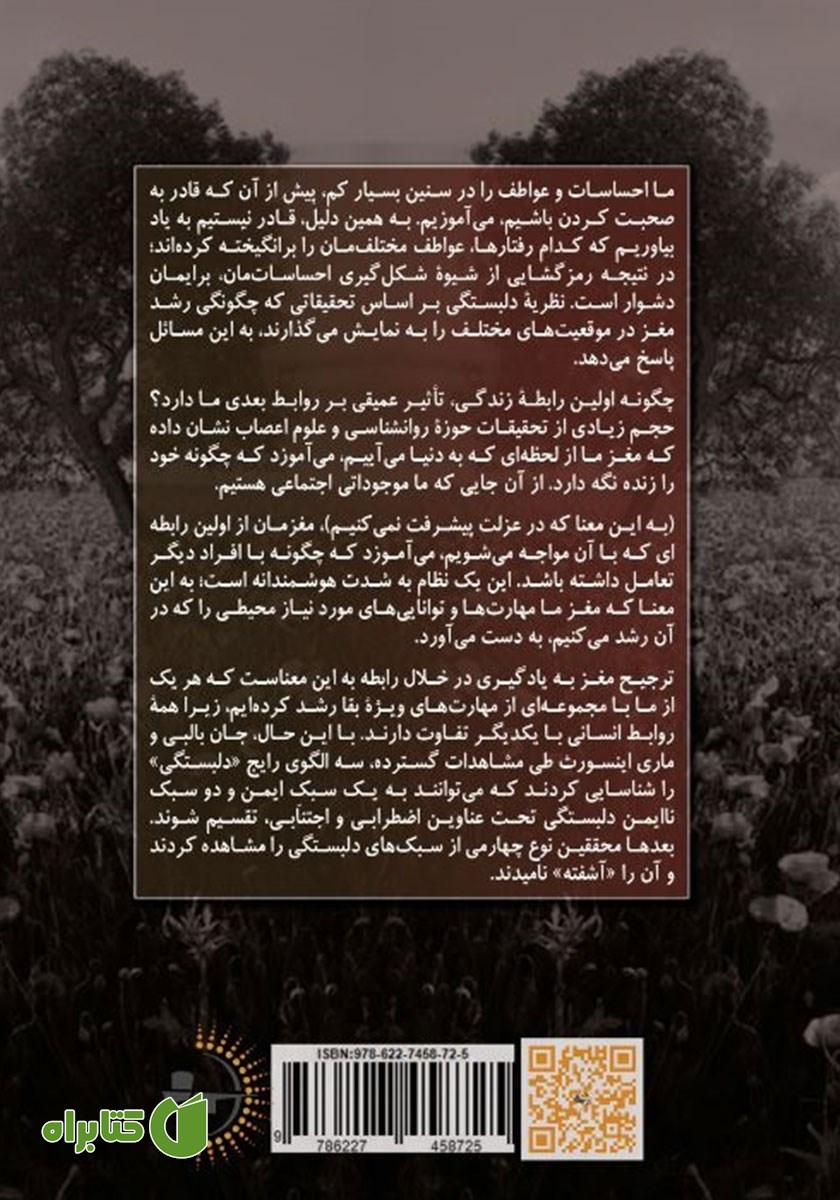 ما احساسات و عواطف را در سنین بسیار کم، پیش از آن که قادر به صحبت کردن باشیم، می‌آموزیم. به همین دلیل، قادر نیستیم به یاد بیاوریم که کدام رفتارها، عواطف مختلف‌مان را برانگیخته کرده‌اند؛ در نتیجه رمزگشایی از شیوهٔ شکل‌گیری احساسات‌مان، برایمان دشوار است. نظریهٔ دلبستگی بر اساس تحقیقاتی که چگونگی رشد مغز در موقعیت‌های مختلف را به نمایش می‌گذارند، به این مسائل پاسخ می‌دهد.

چگونه اولین رابطهٔ زندگی، تأثیر عمیقی بر روابط بعدی ما دارد؟ حجم زیادی از تحقیقات حوزهٔ روانشناسی و علوم اعصاب نشان داده که مغز ما از لحظه‌ای که به دنیا می‌آییم، می‌آموزد که چگونه خود را زنده نگه دارد. از آن جایی که ما موجوداتی اجتماعی هستیم.

(به این معنا که در عزلت پیشرفت نمی‌کنیم)، مغزمان از اولین رابطه ای که با آن مواجه می‌شویم، می‌آموزد که چگونه با افراد دیگر تعامل داشته باشد. این یک نظام به شدت هوشمندانه است؛ به این معنا که مغز ما مهارت‌ها و توانایی‌های مورد نیاز محیطی را که در آن رشد می‌کنیم، به دست می‌آورد.

ترجیح مغز به یادگیری در خلال رابطه به این معناست که هر یک از ما با مجموعه‌ای از مهارت‌های ویژهٔ بقا رشد کرده‌ایم، زیرا همهٔ روابط انسانی با یکدیگر تفاوت دارند. با این حال، جان بالبی و ماری اینسورث طی مشاهدات گسترده، سه الگوی رایج «دلبستگی» را شناسایی کردند که می‌توانند به یک سبک ایمن و دو سبک ناایمن دلبستگی تحت عناوین اضطرابی و اجتنابی، تقسیم شوند. بعدها محققین نوع چهارمی از سبک‌های دلبستگی را مشاهده کردند و آن را «آشفته» نامیدند.

ISBN:978-622-7458-72-5

9 786227 458725

کتابراه